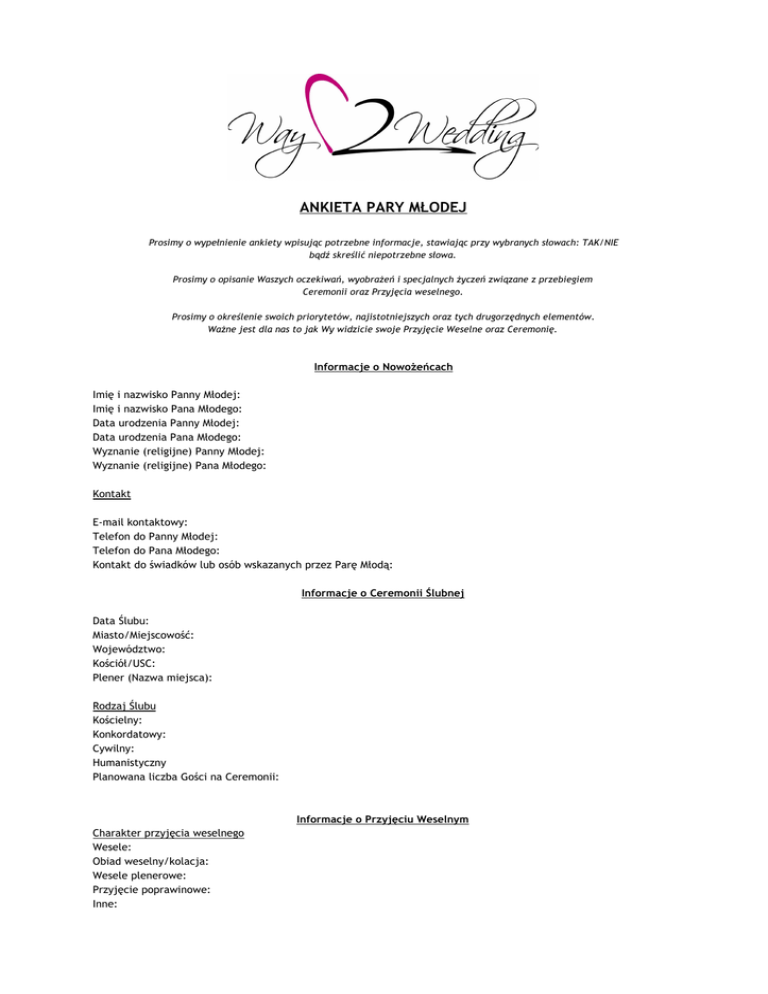 Way 2 Wedding

ANKIETA PARY MŁODEJ

Prosimy o wypełnienie ankiety wpisując potrzebne informacje, stawiając przy wybranych słowach: TAK/NIE bądź skreślić niepotrzebne słowa.

Prosimy o opisanie Waszych oczekiwań, wyobrażeń i specjalnych życzeń związane z przebiegiem Ceremonii oraz Przyjęcia weselnego.

Prosimy o określenie swoich priorytetów, najistotniejszych oraz tych drugorzędnych elementów. Ważne jest dla nas to jak Wy widzicie swoje Przyjęcie Weselne oraz Ceremonię.

Informacje o Nowożeńcach

Imię i nazwisko Panny Młodej:
Imię i nazwisko Pana Młodego:
Data urodzenia Panny Młodej:
Data urodzenia Pana Młodego:
Wyznanie (religijne) Panny Młodej:
Wyznanie (religijne) Pana Młodego:

Kontakt

E-mail kontaktowy:
Telefon do Panny Młodej:
Telefon do Pana Młodego:
Kontakt do świadków lub osób wskazanych przez Parę Młodą:

Informacje o Ceremonii Ślubnej

Data Ślubu:
Miasto/Miejscowość:
Województwo:
Kościół/USC:
Plener (Nazwa miejsca):

Rodzaj Ślubu
Kościelny:
Konkordatowy:
Cywilny:
Humanistyczny
Planowana liczba Gości na Ceremonii:

Informacje o Przyjęciu Weselnym

Charakter przyjęcia weselnego
Wesele:
Obiad weselny/kolacja:
Wesele plenerowe:
Przyjęcie poprawinowe:
Inne: